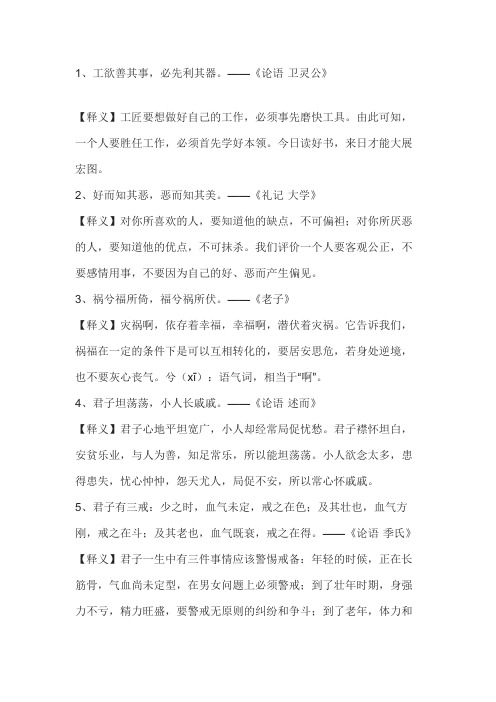 1、工欲善其事，必先利其器。——《论语 卫灵公》

【释义】工匠要想做好自己的工作，必须事先磨快工具。由此可知，一个人要胜任工作，必须首先学好本领。今日读好书，来日才能大展宏图。

2、好而知其恶，恶而知其美。——《礼记 大学》

【释义】对你所喜欢的人，要知道他的缺点，不可偏袒；对你所厌恶的人，要知道他的优点，不可抹杀。我们评价一个人要客观公正，不要感情用事，不要因为自己的好、恶而产生偏见。

3、祸兮福所倚，福兮祸所伏。——《老子》

【释义】灾祸啊，依存着幸福，幸福啊，潜伏着灾祸。它告诉我们，祸福在一定的条件下是可以互相转化的，要居安思危，若身处逆境，也不要灰心丧气。兮（xī）：语气词，相当于"啊"。

4、君子坦荡荡，小人长戚戚。——《论语 述而》

【释义】君子心地平坦宽广，小人却经常局促忧愁。君子襟怀坦白，安贫乐业，与人为善，知足常乐，所以能坦荡荡。小人欲念太多，患得患失，忧心忡忡，怨天尤人，局促不安，所以常心怀戚戚。

5、君子有三戒：少之时，血气未定，戒之在色；及其壮也，血气方刚，戒之在斗；及其老也，血气既衰，戒之在得。——《论语 季氏》

【释义】君子一生中有三件事情应该警惕戒备：年轻的时候，正在长筋骨，气血尚未定型，在男女问题上必须警戒；到了壮年时期，身强力不亏，精力旺盛，要警戒无原则的纠纷和争斗；到了老年，体力和